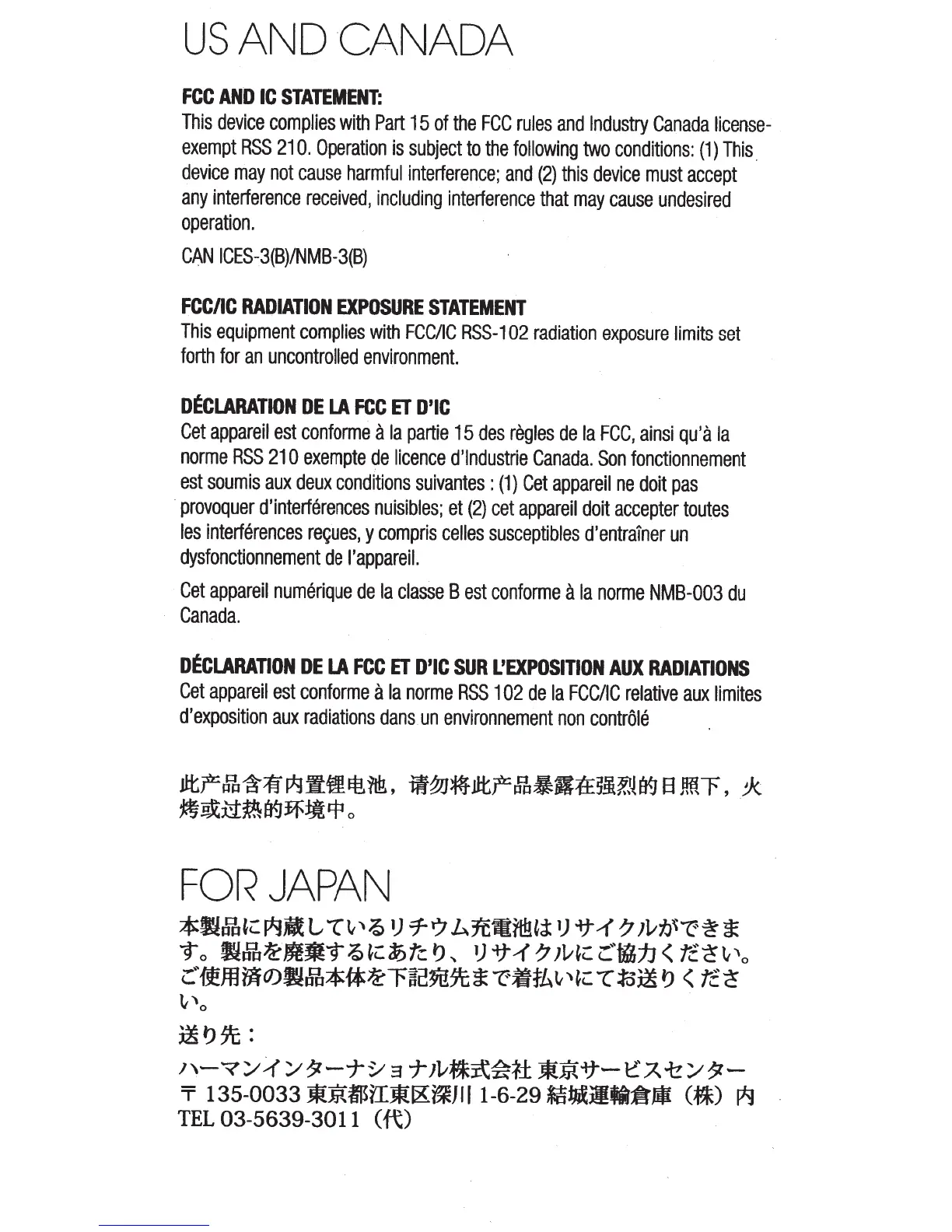 US AND CANADA

FCC AND IC STATEMENT:
This device complies with Part 15 of the FCC rules and Industry Canada license-exempt RSS 210. Operation is subject to the following two conditions: (1) This device may not cause harmful interference; and (2) this device must accept any interference received, including interference that may cause undesired operation.

CAN ICES-3(B)/NMB-3(B)

FCC/IC RADIATION EXPOSURE STATEMENT
This equipment complies with FCC/IC RSS-102 radiation exposure limits set forth for an uncontrolled environment.

DÉCLARATION DE LA FCC ET D'IC
Cet appareil est conforme à la partie 15 des règles de la FCC, ainsi qu'à la norme RSS 210 exempte de licence d'Industrie Canada. Son fonctionnement est soumis aux deux conditions suivantes : (1) Cet appareil ne doit pas provoquer d'interférences nuisibles; et (2) cet appareil doit accepter toutes les interférences reçues, y compris celles susceptibles d'entraîner un dysfonctionnement de l'appareil.

Cet appareil numérique de la classe B est conforme à la norme NMB-003 du Canada.

DÉCLARATION DE LA FCC ET D'IC SUR L'EXPOSITION AUX RADIATIONS
Cet appareil est conforme à la norme RSS 102 de la FCC/IC relative aux limites d'exposition aux radiations dans un environnement non contrôlé

此产品含有内置锂电池，请勿将此产品暴露在强烈的日照下，火烤或过热的环境中。

FOR JAPAN
本製品に内蔵しているリチウム充電池はリサイクルができます。製品を廃棄するにあたり、リサイクルにご協力ください。ご使用済の製品本体を下記宛先まで着払いにてお送りください。

送り先：

ハーマンインターナショナル株式会社 東京サービスセンター
〒 135-0033 東京都江東区深川 1-6-29 結城運輸倉庫（株）内
TEL 03-5639-3011（代）